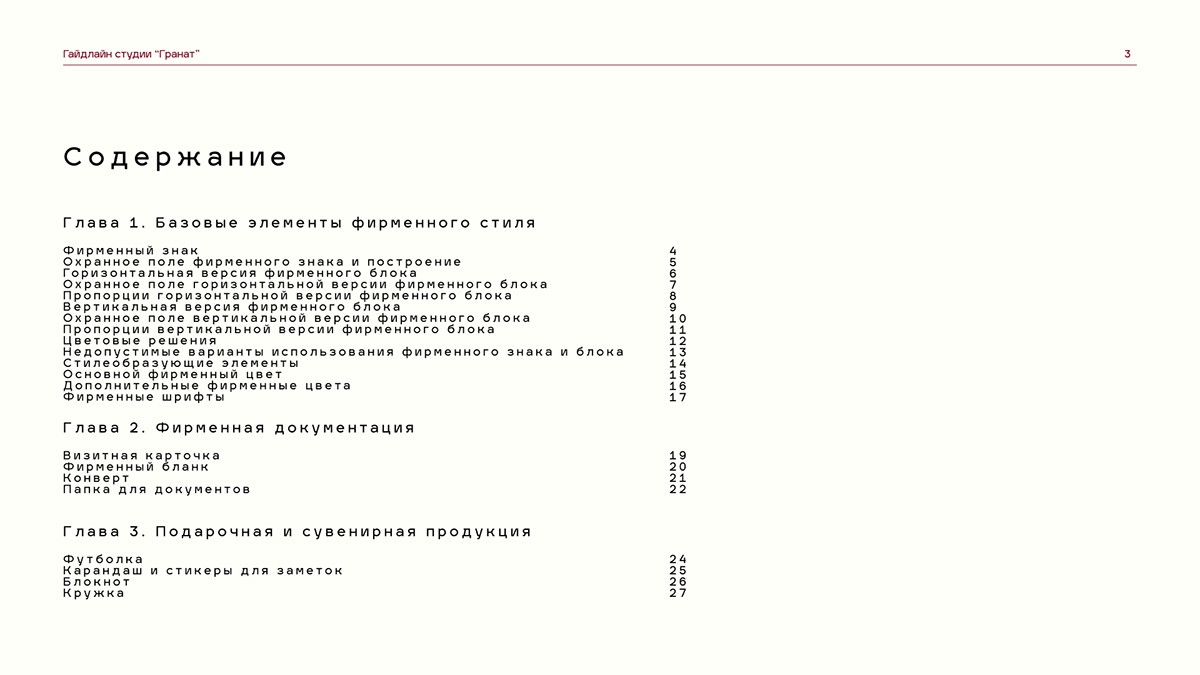 Гайдлайн студии "Гранат"

3

Содержание

Глава 1. Базовые элементы фирменного стиля

Фирменный знак 4
Охранное поле фирменного знака и построение 5
Горизонтальная версия фирменного блока 6
Охранное поле горизонтальной версии фирменного блока 7
Пропорции горизонтальной версии фирменного блока 8
Вертикальная версия фирменного блока 9
Охранное поле вертикальной версии фирменного блока 10
Пропорции вертикальной версии фирменного блока 11
Цветовые решения 12
Недопустимые варианты использования фирменного знака и блока 13
Стилеобразующие элементы 14
Основной фирменный цвет 15
Дополнительные фирменные цвета 16
Фирменные шрифты 17

Глава 2. Фирменная документация

Визитная карточка 19
Фирменный бланк 20
Конверт 21
Папка для документов 22

Глава 3. Подарочная и сувенирная продукция

Футболка 24
Карандаш и стикеры для заметок 25
Блокнот 26
Кружка 27